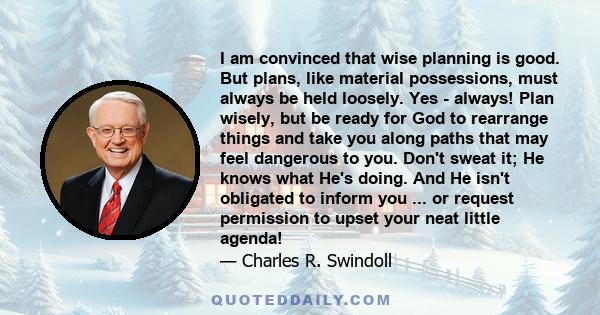 I am convinced that wise planning is good. But plans, like material possessions, must always be held loosely. Yes - always! Plan wisely, but be ready for God to rearrange things and take you along paths that may feel dangerous to you. Don't sweat it; He knows what He's doing. And He isn't obligated to inform you ... or request permission to upset your neat little agenda!
— Charles R. Swindoll

QUOTEDDAILY.COM